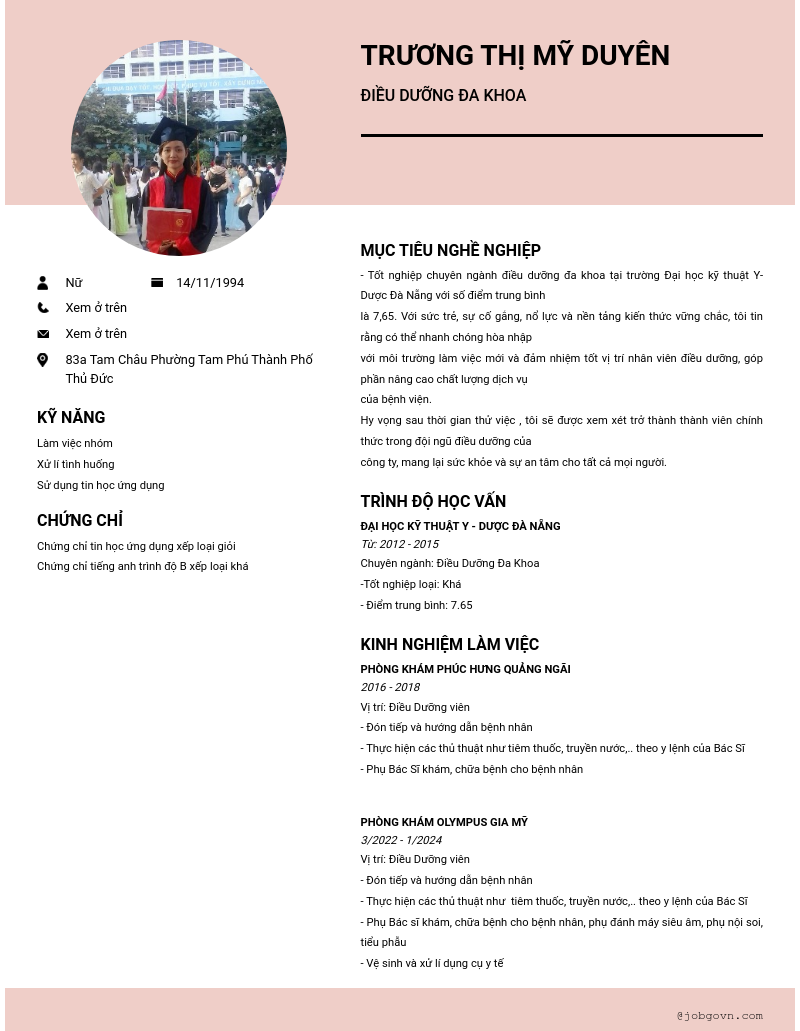 TRƯƠNG THỊ MỸ DUYÊN

ĐIỀU DƯỠNG ĐA KHOA

Nữ
14/11/1994
Xem ở trên
Xem ở trên
83a Tam Châu Phường Tam Phú Thành Phố Thủ Đức

KỸ NĂNG

Làm việc nhóm
Xử lí tình huống
Sử dụng tin học ứng dụng

CHỨNG CHỈ

Chứng chỉ tin học ứng dụng xếp loại giỏi
Chứng chỉ tiếng anh trình độ B xếp loại khá

MỤC TIÊU NGHỀ NGHIỆP

- Tốt nghiệp chuyên ngành điều dưỡng đa khoa tại trường Đại học kỹ thuật Y-Dược Đà Nẵng với số điểm trung bình
là 7,65. Với sức trẻ, sự cố gắng, nổ lực và nền tảng kiến thức vững chắc, tôi tin rằng có thể nhanh chóng hòa nhập
với môi trường làm việc mới và đảm nhiệm tốt vị trí nhân viên điều dưỡng, góp phần nâng cao chất lượng dịch vụ
của bệnh viện.
Hy vọng sau thời gian thử việc , tôi sẽ được xem xét trở thành thành viên chính thức trong đội ngũ điều dưỡng của
công ty, mang lại sức khỏe và sự an tâm cho tất cả mọi người.

TRÌNH ĐỘ HỌC VẤN

ĐẠI HỌC KỸ THUẬT Y - DƯỢC ĐÀ NẴNG
Từ: 2012 - 2015
Chuyên ngành: Điều Dưỡng Đa Khoa
-Tốt nghiệp loại: Khá
- Điểm trung bình: 7.65

KINH NGHIỆM LÀM VIỆC

PHÒNG KHÁM PHÚC HƯNG QUẢNG NGÃI
2016 - 2018
Vị trí: Điều Dưỡng viên
- Đón tiếp và hướng dẫn bệnh nhân
- Thực hiện các thủ thuật như tiêm thuốc, truyền nước,.. theo y lệnh của Bác Sĩ
- Phụ Bác Sĩ khám, chữa bệnh cho bệnh nhân

PHÒNG KHÁM OLYMPUS GIA MỸ
3/2022 - 1/2024
Vị trí: Điều Dưỡng viên
- Đón tiếp và hướng dẫn bệnh nhân
- Thực hiện các thủ thuật như tiêm thuốc, truyền nước,.. theo y lệnh của Bác Sĩ
- Phụ Bác sĩ khám, chữa bệnh cho bệnh nhân, phụ đánh máy siêu âm, phụ nội soi, tiểu phẫu
- Vệ sinh và xử lí dụng cụ y tế

@jobgovn.com